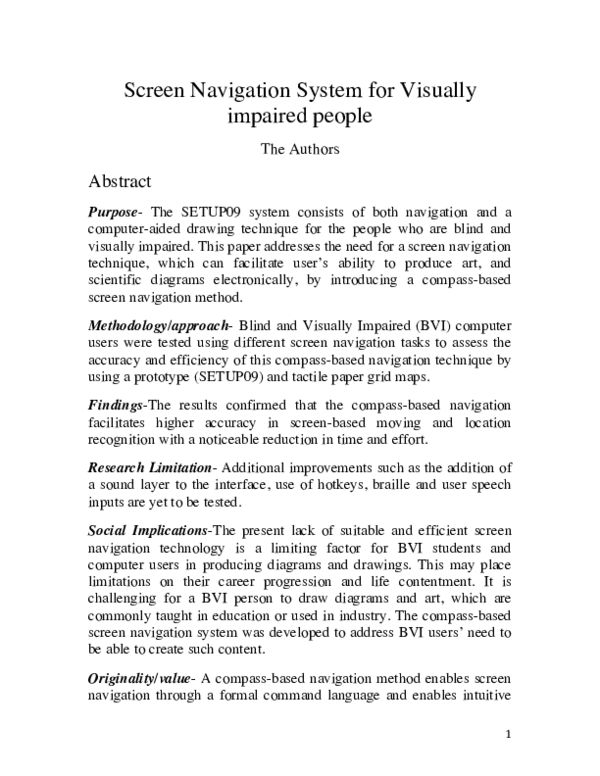 Screen Navigation System for Visually impaired people

The Authors

Abstract

Purpose- The SETUP09 system consists of both navigation and a computer-aided drawing technique for the people who are blind and visually impaired. This paper addresses the need for a screen navigation technique, which can facilitate user's ability to produce art, and scientific diagrams electronically, by introducing a compass-based screen navigation method.

Methodology/approach- Blind and Visually Impaired (BVI) computer users were tested using different screen navigation tasks to assess the accuracy and efficiency of this compass-based navigation technique by using a prototype (SETUP09) and tactile paper grid maps.

Findings-The results confirmed that the compass-based navigation facilitates higher accuracy in screen-based moving and location recognition with a noticeable reduction in time and effort.

Research Limitation- Additional improvements such as the addition of a sound layer to the interface, use of hotkeys, braille and user speech inputs are yet to be tested.

Social Implications-The present lack of suitable and efficient screen navigation technology is a limiting factor for BVI students and computer users in producing diagrams and drawings. This may place limitations on their career progression and life contentment. It is challenging for a BVI person to draw diagrams and art, which are commonly taught in education or used in industry. The compass-based screen navigation system was developed to address BVI users' need to be able to create such content.

Originality/value- A compass-based navigation method enables screen navigation through a formal command language and enables intuitive

1